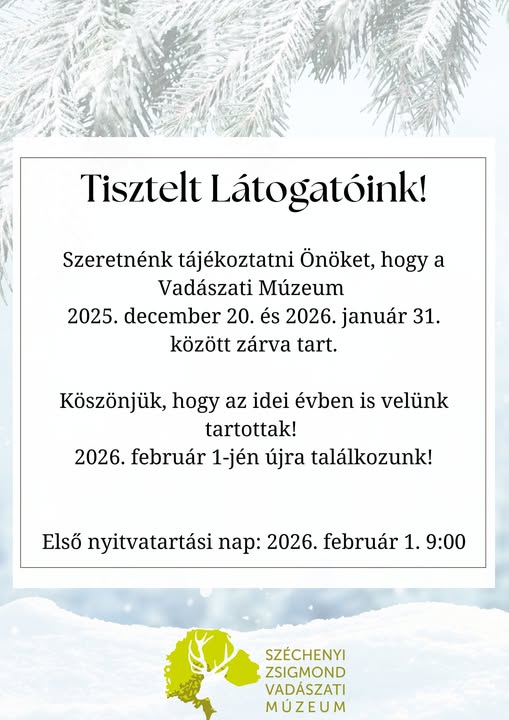 Tisztelt Látogatóink!

Szeretnénk tájékoztatni Önöket, hogy a Vadászati Múzeum 2025. december 20. és 2026. január 31. között zárva tart.

Köszönjük, hogy az idei évben is velünk tartottak!
2026. február 1-jén újra találkozunk!

Első nyitvatartási nap: 2026. február 1. 9:00

SZÉCHENYI ZSIGMOND VADÁSZATI MÚZEUM